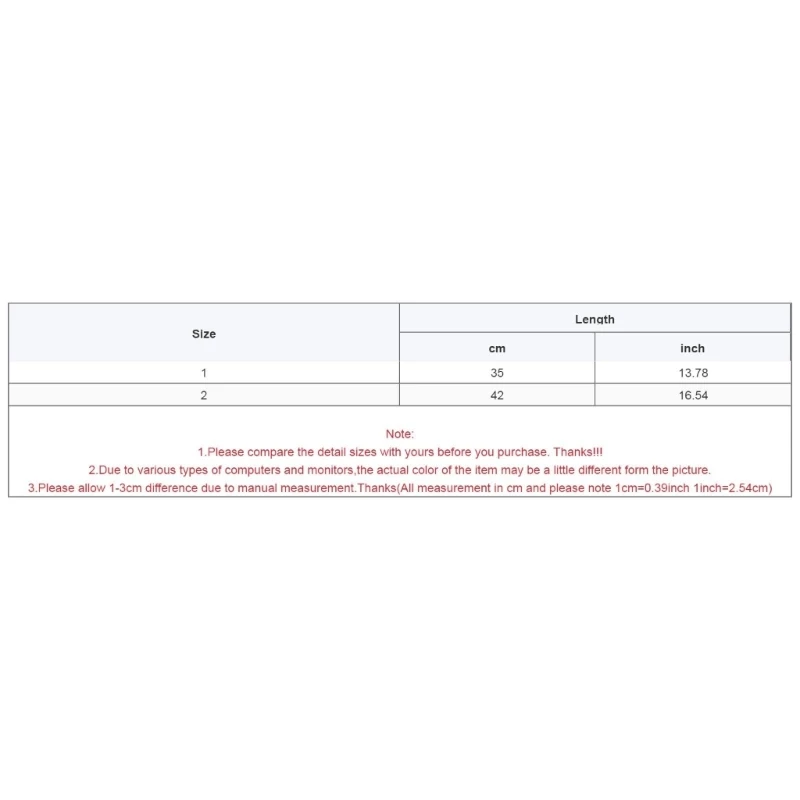 | Size | Length | |
|---|---|---|
| | cm | inch |
| 1 | 35 | 13.78 |
| 2 | 42 | 16.54 |

Note:
1.Please compare the detail sizes with yours before you purchase. Thanks!!!
2.Due to various types of computers and monitors,the actual color of the item may be a little different form the picture.
3.Please allow 1-3cm difference due to manual measurement.Thanks(All measurement in cm and please note 1cm=0.39inch 1inch=2.54cm)